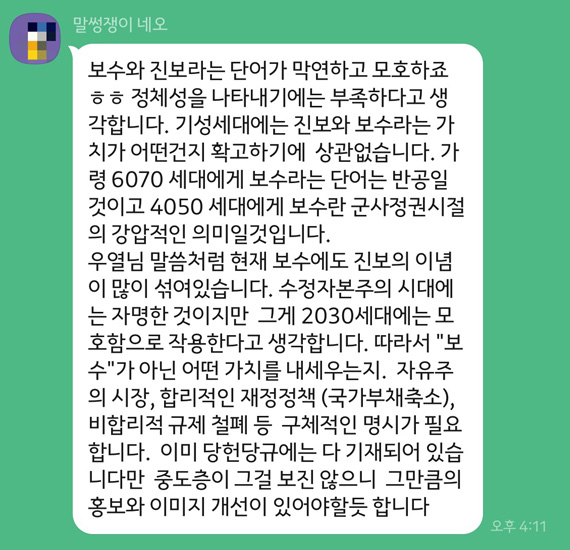 말썽쟁이 네오

보수와 진보라는 단어가 막연하고 모호하죠 ㅎㅎ 정체성을 나타내기에는 부족하다고 생각합니다. 기성세대에는 진보와 보수라는 가치가 어떤건지 확고하기에 상관없습니다. 가령 6070 세대에게 보수라는 단어는 반공일 것이고 4050 세대에게 보수란 군사정권시절의 강압적인 의미일것입니다.
우열님 말씀처럼 현재 보수에도 진보의 이념이 많이 섞여있습니다. 수정자본주의 시대에는 자명한 것이지만 그게 2030세대에는 모호함으로 작용한다고 생각합니다. 따라서 "보수"가 아닌 어떤 가치를 내세우는지. 자유주의 시장, 합리적인 재정정책 (국가부채축소), 비합리적 규제 철폐 등 구체적인 명시가 필요합니다. 이미 당헌당규에는 다 기재되어 있습니다만 중도층이 그걸 보진 않으니 그만큼의 홍보와 이미지 개선이 있어야할듯 합니다

오후 4:11